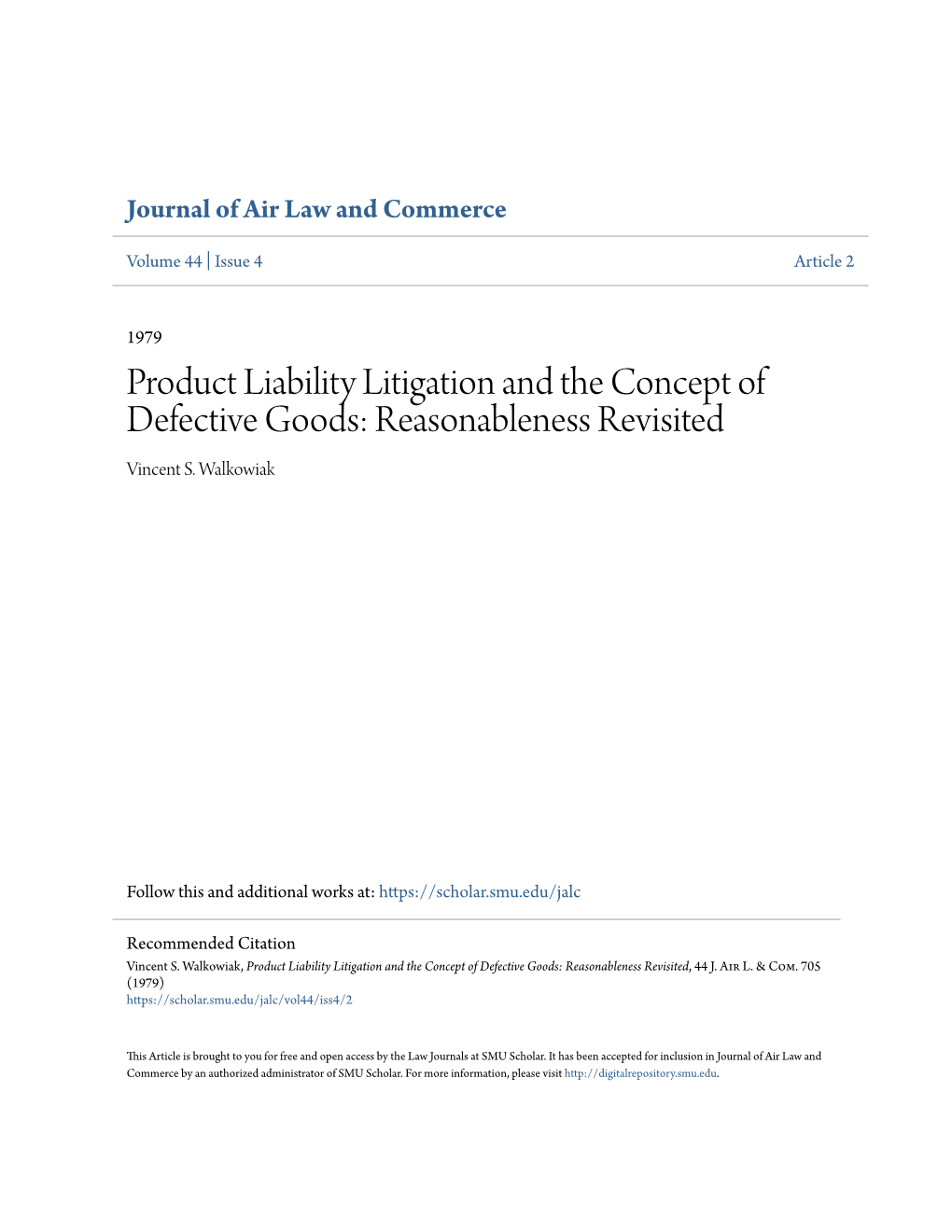 Journal of Air Law and Commerce

Volume 44 | Issue 4

Article 2

1979

Product Liability Litigation and the Concept of Defective Goods: Reasonableness Revisited

Vincent S. Walkowiak

Follow this and additional works at: https://scholar.smu.edu/jalc

Recommended Citation
Vincent S. Walkowiak, Product Liability Litigation and the Concept of Defective Goods: Reasonableness Revisited, 44 J. Air L. & Com. 705 (1979)
https://scholar.smu.edu/jalc/vol44/iss4/2

This Article is brought to you for free and open access by the Law Journals at SMU Scholar. It has been accepted for inclusion in Journal of Air Law and Commerce by an authorized administrator of SMU Scholar. For more information, please visit http://digitalrepository.smu.edu.